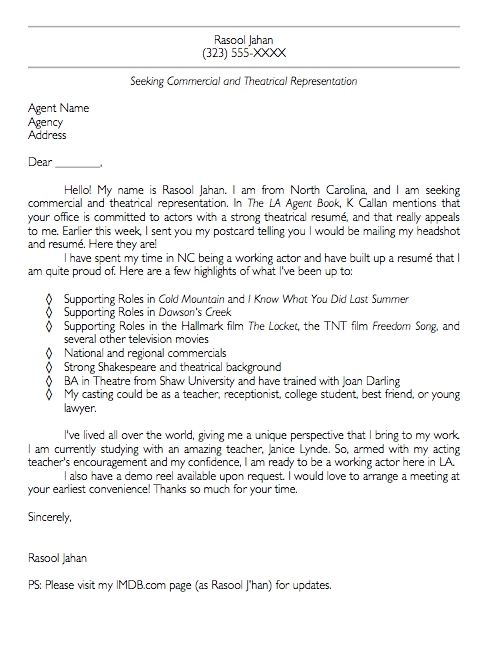 Rasool Jahan
(323) 555-XXXX

Seeking Commercial and Theatrical Representation

Agent Name
Agency
Address

Dear ________,

Hello! My name is Rasool Jahan. I am from North Carolina, and I am seeking commercial and theatrical representation. In The LA Agent Book, K Callan mentions that your office is committed to actors with a strong theatrical resumé, and that really appeals to me. Earlier this week, I sent you my postcard telling you I would be mailing my headshot and resumé. Here they are!

I have spent my time in NC being a working actor and have built up a resumé that I am quite proud of. Here are a few highlights of what I've been up to:

◊ Supporting Roles in Cold Mountain and I Know What You Did Last Summer
◊ Supporting Roles in Dawson's Creek
◊ Supporting Roles in the Hallmark film The Locket, the TNT film Freedom Song, and several other television movies
◊ National and regional commercials
◊ Strong Shakespeare and theatrical background
◊ BA in Theatre from Shaw University and have trained with Joan Darling
◊ My casting could be as a teacher, receptionist, college student, best friend, or young lawyer.

I've lived all over the world, giving me a unique perspective that I bring to my work. I am currently studying with an amazing teacher, Janice Lynde. So, armed with my acting teacher's encouragement and my confidence, I am ready to be a working actor here in LA.

I also have a demo reel available upon request. I would love to arrange a meeting at your earliest convenience! Thanks so much for your time.

Sincerely,

Rasool Jahan

PS: Please visit my IMDB.com page (as Rasool J'han) for updates.